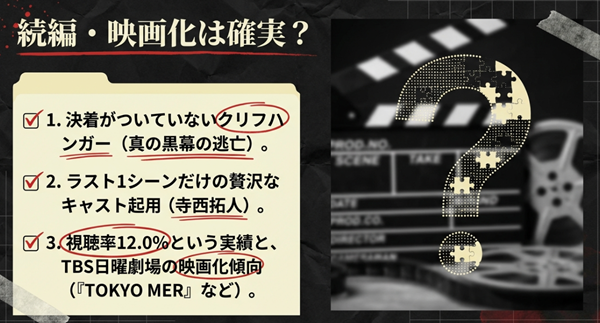 続編・映画化は確実？

1. 決着がついていないクリフハンガー（真の黒幕の逃亡）。

2. ラスト1シーンだけの贅沢なキャスト起用（寺西拓人）。

3. 視聴率12.0%という実績と、TBS日曜劇場の映画化傾向（『TOKYO MER』など）。

PROD.NO.
SCENE
TAKE
DATE
PROD.CO.
DIRECTOR
CAMERAMAN